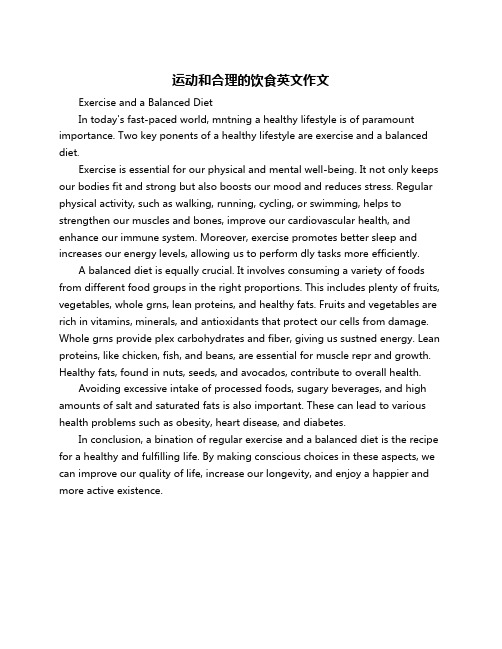 运动和合理的饮食英文作文

Exercise and a Balanced Diet

In today's fast-paced world, mntning a healthy lifestyle is of paramount importance. Two key ponents of a healthy lifestyle are exercise and a balanced diet.

Exercise is essential for our physical and mental well-being. It not only keeps our bodies fit and strong but also boosts our mood and reduces stress. Regular physical activity, such as walking, running, cycling, or swimming, helps to strengthen our muscles and bones, improve our cardiovascular health, and enhance our immune system. Moreover, exercise promotes better sleep and increases our energy levels, allowing us to perform dly tasks more efficiently.

A balanced diet is equally crucial. It involves consuming a variety of foods from different food groups in the right proportions. This includes plenty of fruits, vegetables, whole grns, lean proteins, and healthy fats. Fruits and vegetables are rich in vitamins, minerals, and antioxidants that protect our cells from damage. Whole grns provide plex carbohydrates and fiber, giving us sustned energy. Lean proteins, like chicken, fish, and beans, are essential for muscle repr and growth. Healthy fats, found in nuts, seeds, and avocados, contribute to overall health.

Avoiding excessive intake of processed foods, sugary beverages, and high amounts of salt and saturated fats is also important. These can lead to various health problems such as obesity, heart disease, and diabetes.

In conclusion, a bination of regular exercise and a balanced diet is the recipe for a healthy and fulfilling life. By making conscious choices in these aspects, we can improve our quality of life, increase our longevity, and enjoy a happier and more active existence.